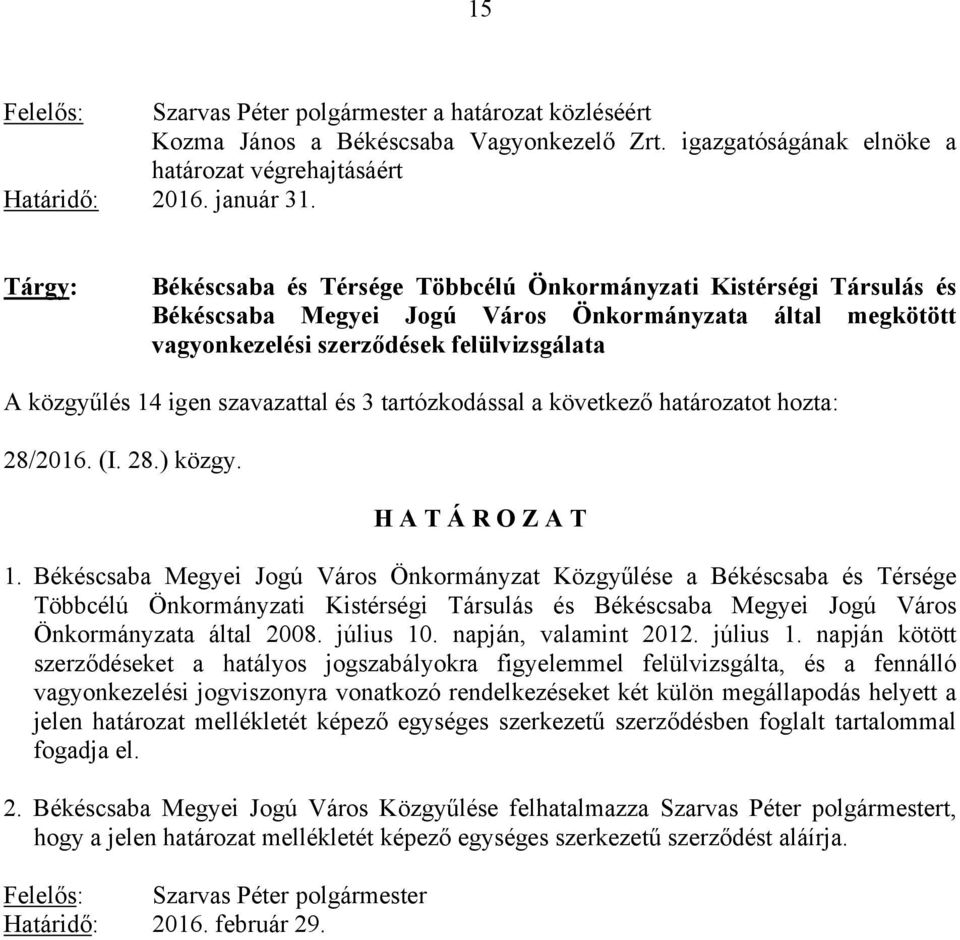 15

Felelős: Szarvas Péter polgármester a határozat közléséért
Kozma János a Békéscsaba Vagyonkezelő Zrt. igazgatóságának elnöke a határozat végrehajtásáért
Határidő: 2016. január 31.

Tárgy: Békéscsaba és Térsége Többcélú Önkormányzati Kistérségi Társulás és Békéscsaba Megyei Jogú Város Önkormányzata által megkötött vagyonkezelési szerződések felülvizsgálata

A közgyűlés 14 igen szavazattal és 3 tartózkodással a következő határozatot hozta:

28/2016. (I. 28.) közgy.

H A T Á R O Z A T

1. Békéscsaba Megyei Jogú Város Önkormányzat Közgyűlése a Békéscsaba és Térsége Többcélú Önkormányzati Kistérségi Társulás és Békéscsaba Megyei Jogú Város Önkormányzata által 2008. július 10. napján, valamint 2012. július 1. napján kötött szerződéseket a hatályos jogszabályokra figyelemmel felülvizsgálta, és a fennálló vagyonkezelési jogviszonyra vonatkozó rendelkezéseket két külön megállapodás helyett a jelen határozat mellékletét képező egységes szerkezetű szerződésben foglalt tartalommal fogadja el.

2. Békéscsaba Megyei Jogú Város Közgyűlése felhatalmazza Szarvas Péter polgármestert, hogy a jelen határozat mellékletét képező egységes szerkezetű szerződést aláírja.

Felelős: Szarvas Péter polgármester
Határidő: 2016. február 29.